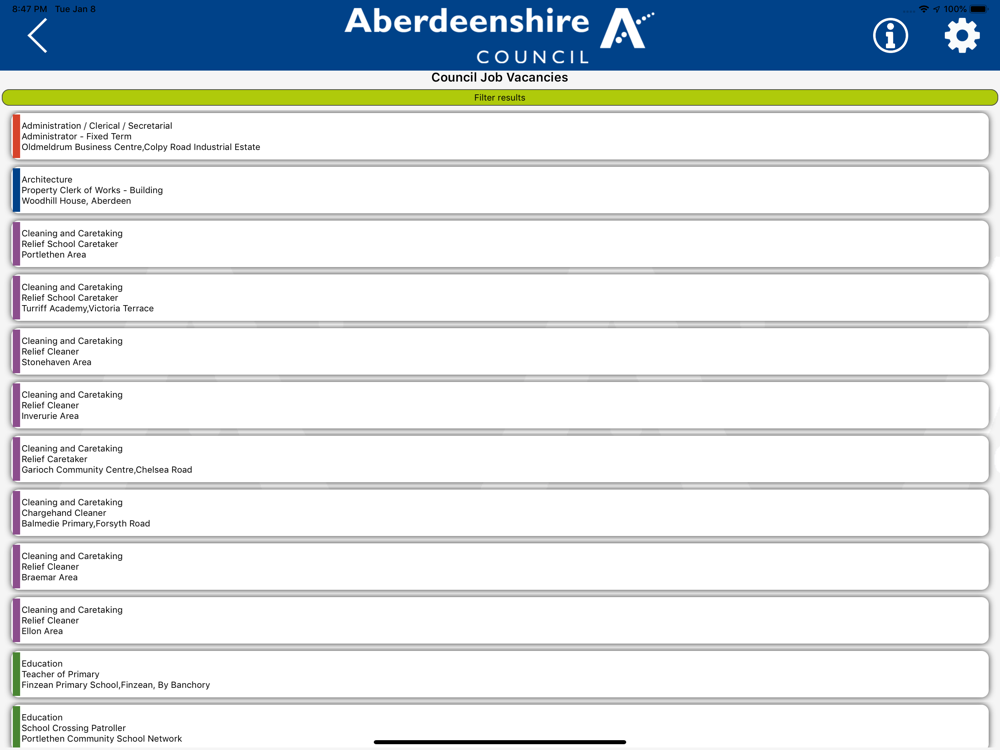 8:47 PM Tue Jan 8

100%

Aberdeenshire COUNCIL

Council Job Vacancies

Filter results

Administration / Clerical / Secretarial
Administrator - Fixed Term
Oldmeldrum Business Centre,Colpy Road Industrial Estate

Architecture
Property Clerk of Works - Building
Woodhill House, Aberdeen

Cleaning and Caretaking
Relief School Caretaker
Portlethen Area

Cleaning and Caretaking
Relief School Caretaker
Turriff Academy,Victoria Terrace

Cleaning and Caretaking
Relief Cleaner
Stonehaven Area

Cleaning and Caretaking
Relief Cleaner
Inverurie Area

Cleaning and Caretaking
Relief Caretaker
Garioch Community Centre,Chelsea Road

Cleaning and Caretaking
Chargehand Cleaner
Balmedie Primary,Forsyth Road

Cleaning and Caretaking
Relief Cleaner
Braemar Area

Cleaning and Caretaking
Relief Cleaner
Ellon Area

Education
Teacher of Primary
Finzean Primary School,Finzean, By Banchory

Education
School Crossing Patroller
Portlethen Community School Network